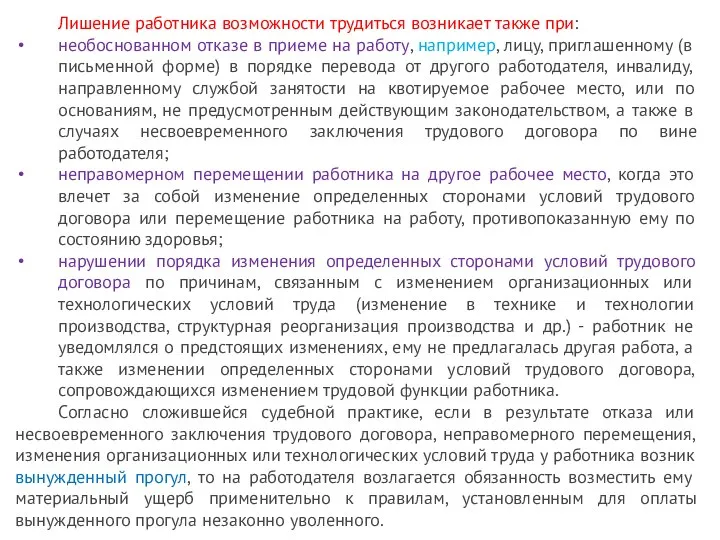 Лишение работника возможности трудиться возникает также при:

• необоснованном отказе в приеме на работу, например, лицу, приглашенному (в письменной форме) в порядке перевода от другого работодателя, инвалиду, направленному службой занятости на квотируемое рабочее место, или по основаниям, не предусмотренным действующим законодательством, а также в случаях несвоевременного заключения трудового договора по вине работодателя;

• неправомерном перемещении работника на другое рабочее место, когда это влечет за собой изменение определенных сторонами условий трудового договора или перемещение работника на работу, противопоказанную ему по состоянию здоровья;

• нарушении порядка изменения определенных сторонами условий трудового договора по причинам, связанным с изменением организационных или технологических условий труда (изменение в технике и технологии производства, структурная реорганизация производства и др.) - работник не уведомлялся о предстоящих изменениях, ему не предлагалась другая работа, а также изменении определенных сторонами условий трудового договора, сопровождающихся изменением трудовой функции работника.

Согласно сложившейся судебной практике, если в результате отказа или несвоевременного заключения трудового договора, неправомерного перемещения, изменения организационных или технологических условий труда у работника возник вынужденный прогул, то на работодателя возлагается обязанность возместить ему материальный ущерб применительно к правилам, установленным для оплаты вынужденного прогула незаконно уволенного.